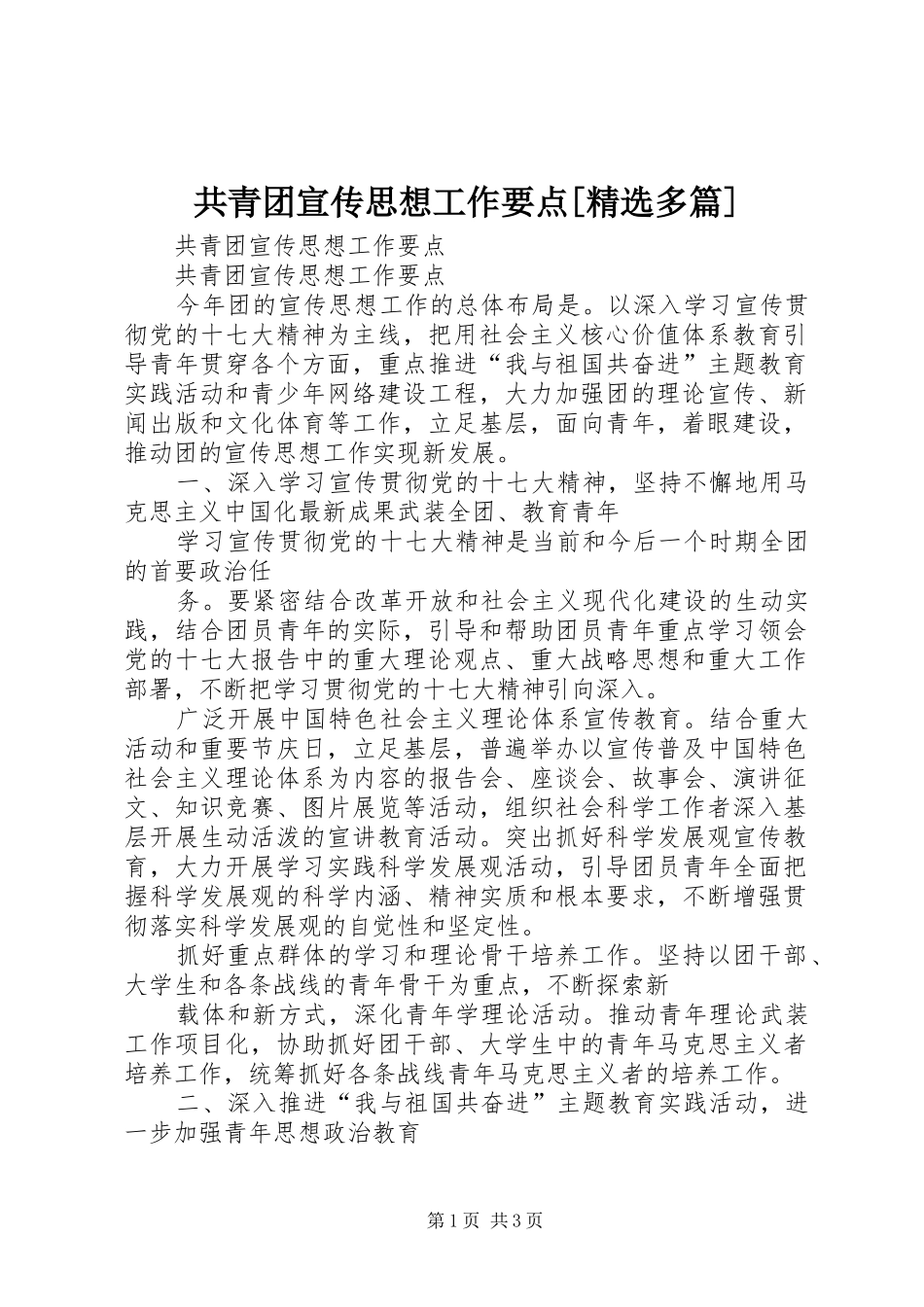 共青团宣传思想工作要点[精选多篇]

共青团宣传思想工作要点

共青团宣传思想工作要点

今年团的宣传思想工作的总体布局是。以深入学习宣传贯彻党的十七大精神为主线，把用社会主义核心价值体系教育引导青年贯穿各个方面，重点推进“我与祖国共奋进”主题教育实践活动和青少年网络建设工程，大力加强团的理论宣传、新闻出版和文化体育等工作，立足基层，面向青年，着眼建设，推动团的宣传思想工作实现新发展。

一、深入学习宣传贯彻党的十七大精神，坚持不懈地用马克思主义中国化最新成果武装全团、教育青年

学习宣传贯彻党的十七大精神是当前和今后一个时期全团的首要政治任

务。要紧密结合改革开放和社会主义现代化建设的生动实践，结合团员青年的实际，引导和帮助团员青年重点学习领会党的十七大报告中的重大理论观点、重大战略思想和重大工作部署，不断把学习贯彻党的十七大精神引向深入。

广泛开展中国特色社会主义理论体系宣传教育。结合重大活动和重要节庆日，立足基层，普遍举办以宣传普及中国特色社会主义理论体系为内容的报告会、座谈会、故事会、演讲征文、知识竞赛、图片展览等活动，组织社会科学工作者深入基层开展生动活泼的宣讲教育活动。突出抓好科学发展观宣传教育，大力开展学习实践科学发展观活动，引导团员青年全面把握科学发展观的科学内涵、精神实质和根本要求，不断增强贯彻落实科学发展观的自觉性和坚定性。

抓好重点群体的学习和理论骨干培养工作。坚持以团干部、大学生和各条战线的青年骨干为重点，不断探索新

载体和新方式，深化青年学理论活动。推动青年理论武装工作项目化，协助抓好团干部、大学生中的青年马克思主义者培养工作，统筹抓好各条战线青年马克思主义者的培养工作。

二、深入推进“我与祖国共奋进”主题教育实践活动，进一步加强青年思想政治教育

第1页 共3页